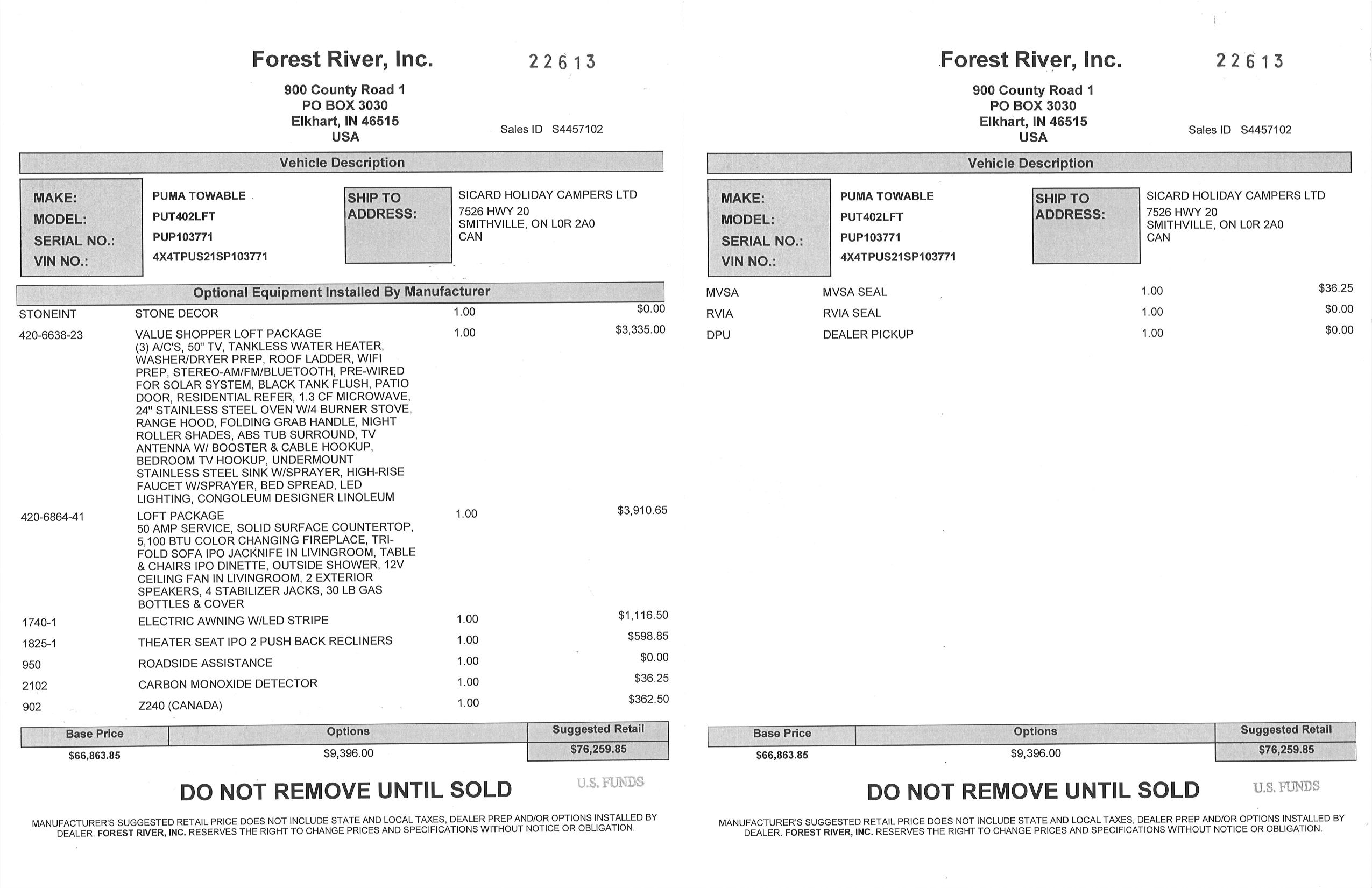 Forest River, Inc. 22613

900 County Road 1
PO BOX 3030
Elkhart, IN 46515
USA

Sales ID S4457102

Vehicle Description

MAKE: PUMA TOWABLE
MODEL: PUT402LFT
SERIAL NO.: PUP103771
VIN NO.: 4X4TPUS21SP103771

SHIP TO ADDRESS: SICARD HOLIDAY CAMPERS LTD
7526 HWY 20
SMITHVILLE, ON L0R 2A0
CAN

Optional Equipment Installed By Manufacturer

| | | | |
|---|---|---|---|
| STONEINT | STONE DECOR | 1.00 | $0.00 |
| 420-6638-23 | VALUE SHOPPER LOFT PACKAGE (3) A/C'S, 50" TV, TANKLESS WATER HEATER, WASHER/DRYER PREP, ROOF LADDER, WIFI PREP, STEREO-AM/FM/BLUETOOTH, PRE-WIRED FOR SOLAR SYSTEM, BLACK TANK FLUSH, PATIO DOOR, RESIDENTIAL REFER, 1.3 CF MICROWAVE, 24" STAINLESS STEEL OVEN W/4 BURNER STOVE, RANGE HOOD, FOLDING GRAB HANDLE, NIGHT ROLLER SHADES, ABS TUB SURROUND, TV ANTENNA W/ BOOSTER & CABLE HOOKUP, BEDROOM TV HOOKUP, UNDERMOUNT STAINLESS STEEL SINK W/SPRAYER, HIGH-RISE FAUCET W/SPRAYER, BED SPREAD, LED LIGHTING, CONGOLEUM DESIGNER LINOLEUM | 1.00 | $3,335.00 |
| 420-6864-41 | LOFT PACKAGE 50 AMP SERVICE, SOLID SURFACE COUNTERTOP, 5,100 BTU COLOR CHANGING FIREPLACE, TRI-FOLD SOFA IPO JACKNIFE IN LIVINGROOM, TABLE & CHAIRS IPO DINETTE, OUTSIDE SHOWER, 12V CEILING FAN IN LIVINGROOM, 2 EXTERIOR SPEAKERS, 4 STABILIZER JACKS, 30 LB GAS BOTTLES & COVER | 1.00 | $3,910.65 |
| 1740-1 | ELECTRIC AWNING W/LED STRIPE | 1.00 | $1,116.50 |
| 1825-1 | THEATER SEAT IPO 2 PUSH BACK RECLINERS | 1.00 | $598.85 |
| 950 | ROADSIDE ASSISTANCE | 1.00 | $0.00 |
| 2102 | CARBON MONOXIDE DETECTOR | 1.00 | $36.25 |
| 902 | Z240 (CANADA) | 1.00 | $362.50 |

| Base Price | Options | Suggested Retail |
|---|---|---|
| $66,863.85 | $9,396.00 | $76,259.85 |

DO NOT REMOVE UNTIL SOLD U.S. FUNDS

MANUFACTURER'S SUGGESTED RETAIL PRICE DOES NOT INCLUDE STATE AND LOCAL TAXES, DEALER PREP AND/OR OPTIONS INSTALLED BY DEALER. FOREST RIVER, INC. RESERVES THE RIGHT TO CHANGE PRICES AND SPECIFICATIONS WITHOUT NOTICE OR OBLIGATION.

Forest River, Inc. 22613

900 County Road 1
PO BOX 3030
Elkhart, IN 46515
USA

Sales ID S4457102

Vehicle Description

MAKE: PUMA TOWABLE
MODEL: PUT402LFT
SERIAL NO.: PUP103771
VIN NO.: 4X4TPUS21SP103771

SHIP TO ADDRESS: SICARD HOLIDAY CAMPERS LTD
7526 HWY 20
SMITHVILLE, ON L0R 2A0
CAN

| | | | |
|---|---|---|---|
| MVSA | MVSA SEAL | 1.00 | $36.25 |
| RVIA | RVIA SEAL | 1.00 | $0.00 |
| DPU | DEALER PICKUP | 1.00 | $0.00 |

| Base Price | Options | Suggested Retail |
|---|---|---|
| $66,863.85 | $9,396.00 | $76,259.85 |

DO NOT REMOVE UNTIL SOLD U.S. FUNDS

MANUFACTURER'S SUGGESTED RETAIL PRICE DOES NOT INCLUDE STATE AND LOCAL TAXES, DEALER PREP AND/OR OPTIONS INSTALLED BY DEALER. FOREST RIVER, INC. RESERVES THE RIGHT TO CHANGE PRICES AND SPECIFICATIONS WITHOUT NOTICE OR OBLIGATION.